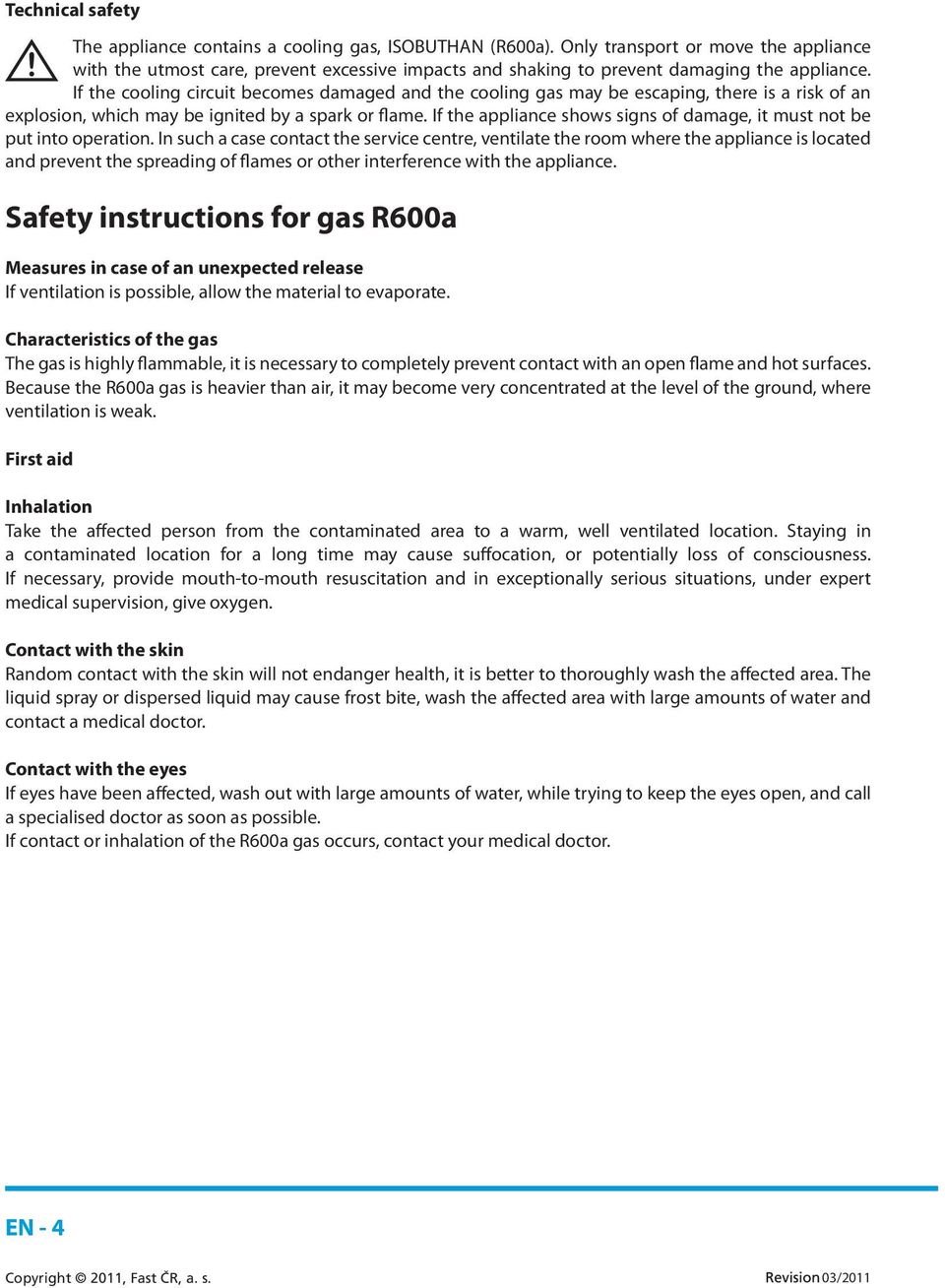 Technical safety

The appliance contains a cooling gas, ISOBUTHAN (R600a). Only transport or move the appliance with the utmost care, prevent excessive impacts and shaking to prevent damaging the appliance. If the cooling circuit becomes damaged and the cooling gas may be escaping, there is a risk of an explosion, which may be ignited by a spark or flame. If the appliance shows signs of damage, it must not be put into operation. In such a case contact the service centre, ventilate the room where the appliance is located and prevent the spreading of flames or other interference with the appliance.

Safety instructions for gas R600a

Measures in case of an unexpected release
If ventilation is possible, allow the material to evaporate.

Characteristics of the gas
The gas is highly flammable, it is necessary to completely prevent contact with an open flame and hot surfaces. Because the R600a gas is heavier than air, it may become very concentrated at the level of the ground, where ventilation is weak.

First aid

Inhalation
Take the affected person from the contaminated area to a warm, well ventilated location. Staying in a contaminated location for a long time may cause suffocation, or potentially loss of consciousness. If necessary, provide mouth-to-mouth resuscitation and in exceptionally serious situations, under expert medical supervision, give oxygen.

Contact with the skin
Random contact with the skin will not endanger health, it is better to thoroughly wash the affected area. The liquid spray or dispersed liquid may cause frost bite, wash the affected area with large amounts of water and contact a medical doctor.

Contact with the eyes
If eyes have been affected, wash out with large amounts of water, while trying to keep the eyes open, and call a specialised doctor as soon as possible.
If contact or inhalation of the R600a gas occurs, contact your medical doctor.

EN - 4

Copyright © 2011, Fast ČR, a. s.

Revision 03/2011